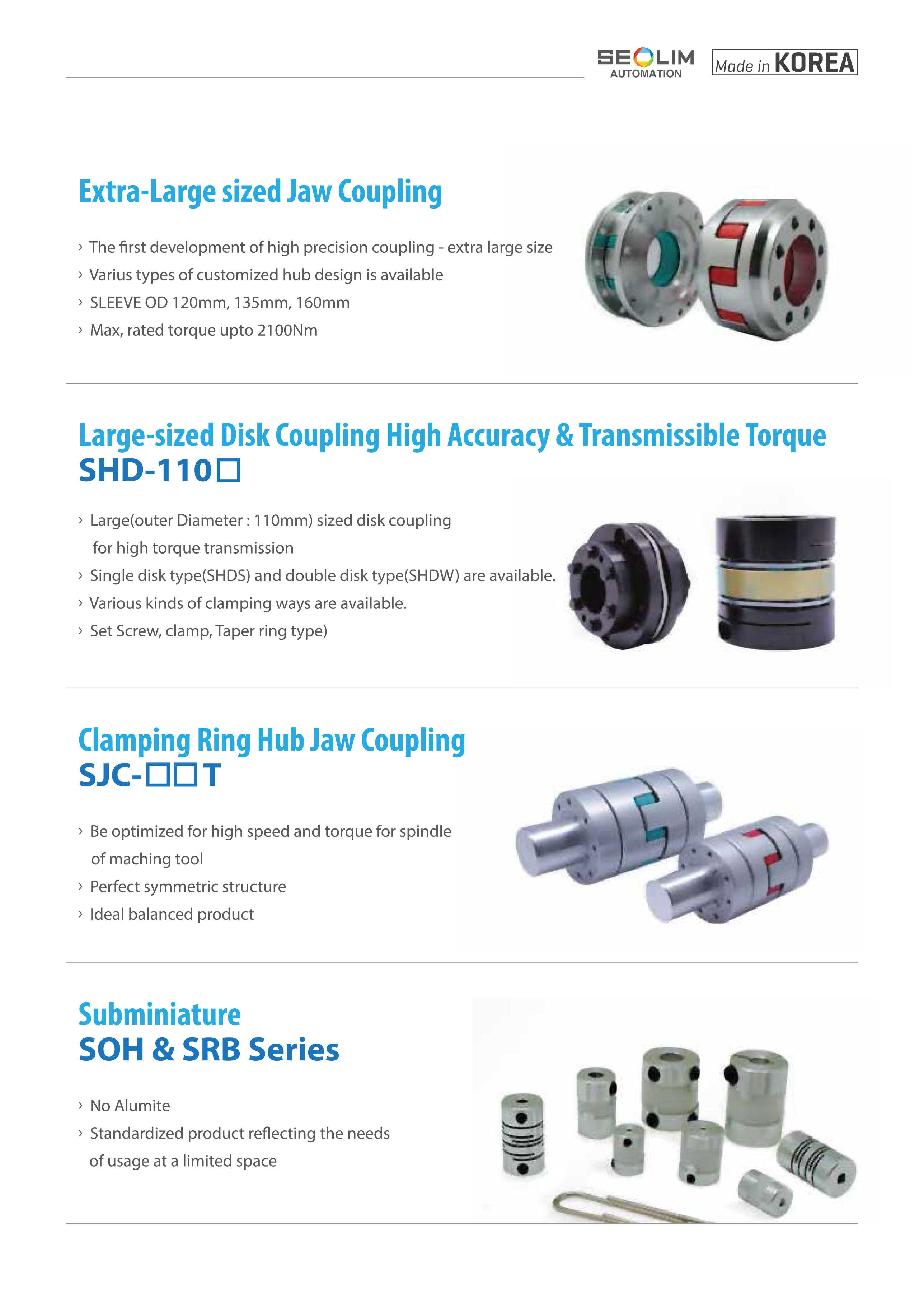 SEOLIM AUTOMATION

Made in KOREA

Extra-Large sized Jaw Coupling

› The first development of high precision coupling - extra large size
› Varius types of customized hub design is available
› SLEEVE OD 120mm, 135mm, 160mm
› Max, rated torque upto 2100Nm

Large-sized Disk Coupling High Accuracy & Transmissible Torque
SHD-110□

› Large(outer Diameter : 110mm) sized disk coupling for high torque transmission
› Single disk type(SHDS) and double disk type(SHDW) are available.
› Various kinds of clamping ways are available.
› Set Screw, clamp, Taper ring type)

Clamping Ring Hub Jaw Coupling
SJC-□□T

› Be optimized for high speed and torque for spindle of maching tool
› Perfect symmetric structure
› Ideal balanced product

Subminiature
SOH & SRB Series

› No Alumite
› Standardized product reflecting the needs of usage at a limited space